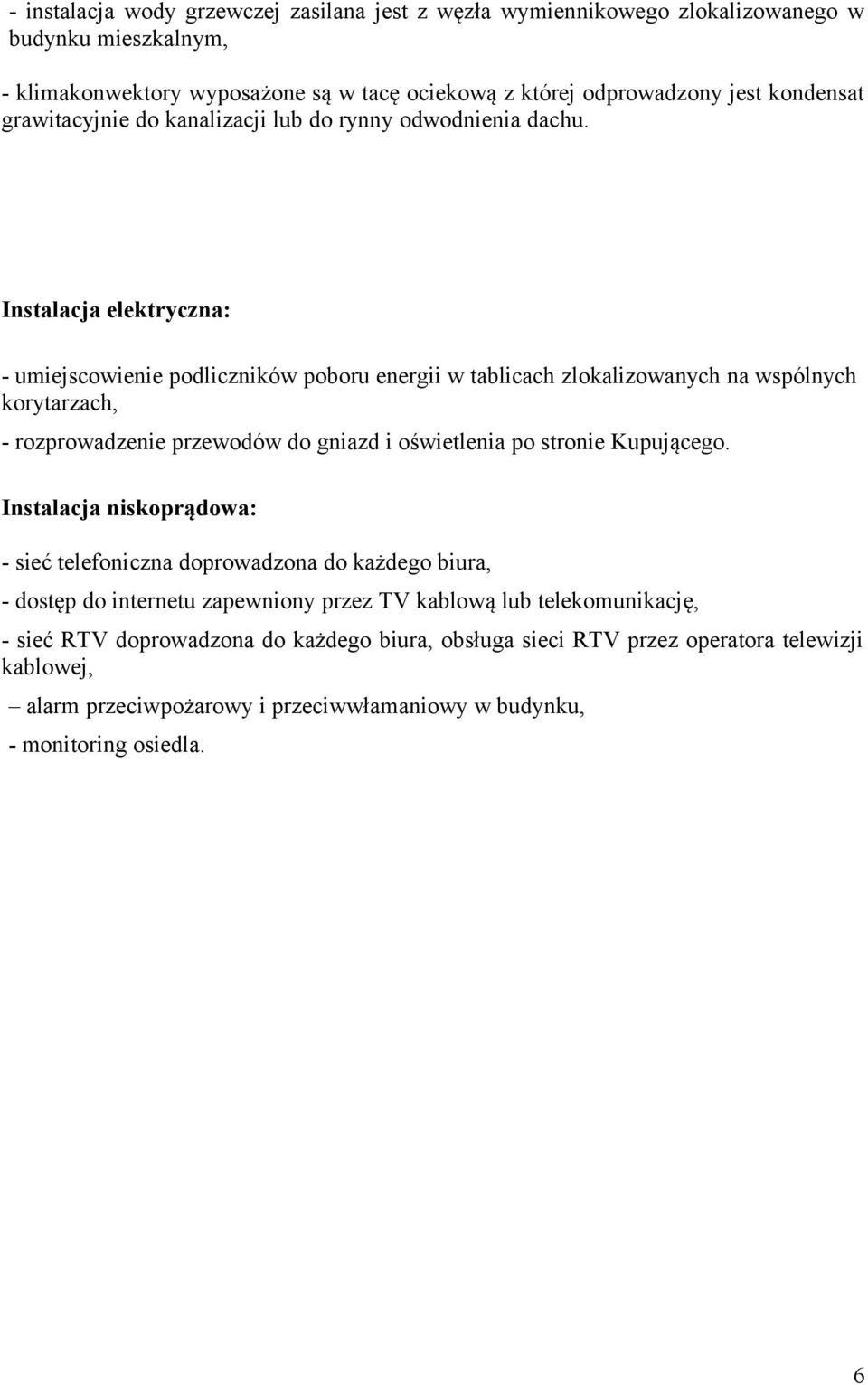 - instalacja wody grzewczej zasilana jest z węzła wymiennikowego zlokalizowanego w budynku mieszkalnym,

- klimakonwektory wyposażone są w tacę ociekową z której odprowadzony jest kondensat grawitacyjnie do kanalizacji lub do rynny odwodnienia dachu.

Instalacja elektryczna:

- umiejscowienie podliczników poboru energii w tablicach zlokalizowanych na wspólnych korytarzach,

- rozprowadzenie przewodów do gniazd i oświetlenia po stronie Kupującego.

Instalacja niskoprądowa:

- sieć telefoniczna doprowadzona do każdego biura,

- dostęp do internetu zapewniony przez TV kablową lub telekomunikację,

- sieć RTV doprowadzona do każdego biura, obsługa sieci RTV przez operatora telewizji kablowej,

– alarm przeciwpożarowy i przeciwwłamaniowy w budynku,

- monitoring osiedla.

6